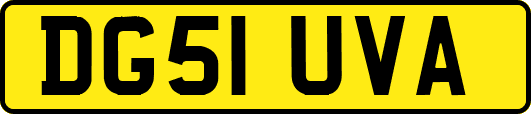 DG51 UVA